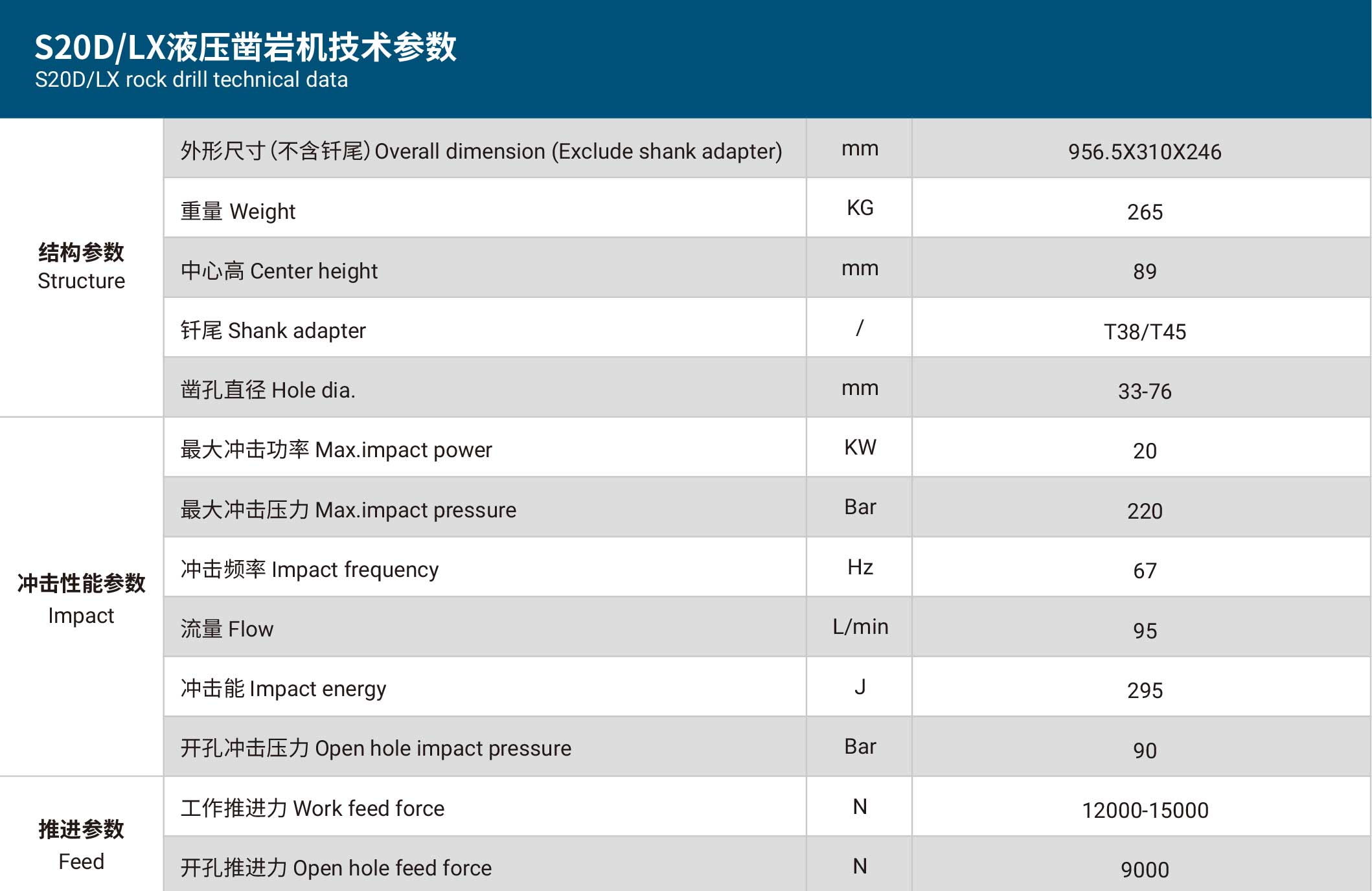 S20D/LX液压凿岩机技术参数
S20D/LX rock drill technical data

| | | | |
|---|---|---|---|
| 结构参数 Structure | 外形尺寸（不含钎尾）Overall dimension (Exclude shank adapter) | mm | 956.5X310X246 |
| | 重量 Weight | KG | 265 |
| | 中心高 Center height | mm | 89 |
| | 钎尾 Shank adapter | / | T38/T45 |
| | 凿孔直径 Hole dia. | mm | 33-76 |
| 冲击性能参数 Impact | 最大冲击功率 Max.impact power | KW | 20 |
| | 最大冲击压力 Max.impact pressure | Bar | 220 |
| | 冲击频率 Impact frequency | Hz | 67 |
| | 流量 Flow | L/min | 95 |
| | 冲击能 Impact energy | J | 295 |
| | 开孔冲击压力 Open hole impact pressure | Bar | 90 |
| 推进参数 Feed | 工作推进力 Work feed force | N | 12000-15000 |
| | 开孔推进力 Open hole feed force | N | 9000 |